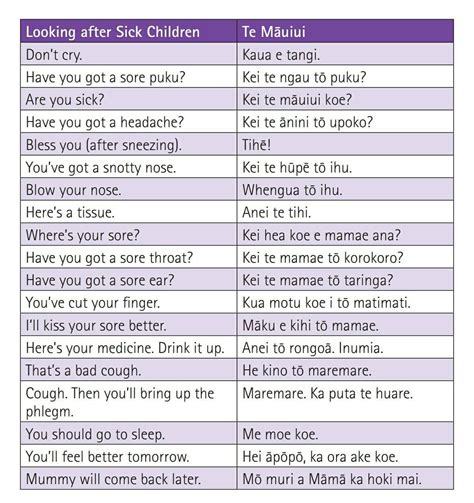 | Looking after Sick Children | Te Māuiui |
|---|---|
| Don't cry. | Kaua e tangi. |
| Have you got a sore puku? | Kei te ngau tō puku? |
| Are you sick? | Kei te māuiui koe? |
| Have you got a headache? | Kei te ānini tō upoko? |
| Bless you (after sneezing). | Tihē! |
| You've got a snotty nose. | Kei te hūpē tō ihu. |
| Blow your nose. | Whengua tō ihu. |
| Here's a tissue. | Anei te tihi. |
| Where's your sore? | Kei hea koe e mamae ana? |
| Have you got a sore throat? | Kei te mamae tō korokoro? |
| Have you got a sore ear? | Kei te mamae tō taringa? |
| You've cut your finger. | Kua motu koe i tō matimati. |
| I'll kiss your sore better. | Māku e kihi tō mamae. |
| Here's your medicine. Drink it up. | Anei tō rongoā. Inumia. |
| That's a bad cough. | He kino tō maremare. |
| Cough. Then you'll bring up the phlegm. | Maremare. Ka puta te huare. |
| You should go to sleep. | Me moe koe. |
| You'll feel better tomorrow. | Hei āpōpō, ka ora ake koe. |
| Mummy will come back later. | Mō muri a Māmā ka hoki mai. |